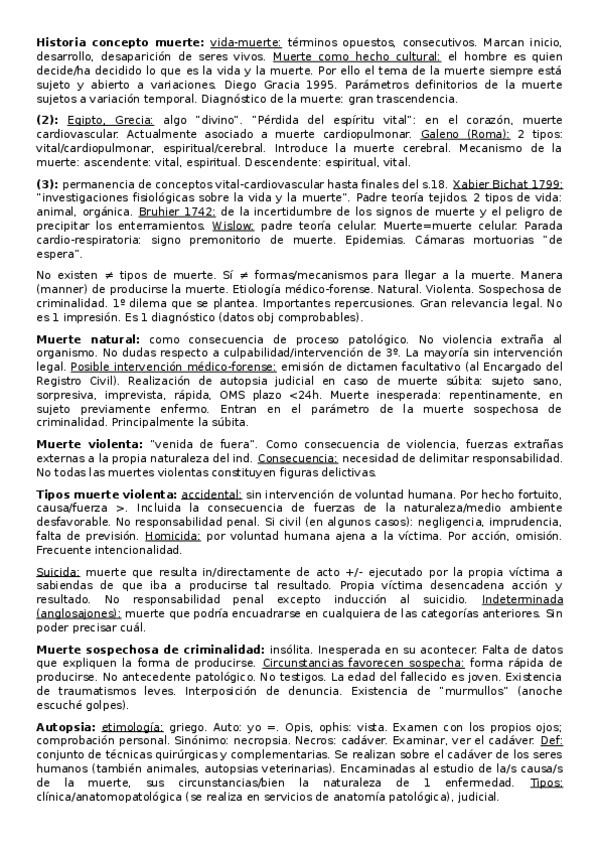 **Historia concepto muerte:** vida-muerte: términos opuestos, consecutivos. Marcan inicio, desarrollo, desaparición de seres vivos. Muerte como hecho cultural: el hombre es quien decide/ha decidido lo que es la vida y la muerte. Por ello el tema de la muerte siempre está sujeto y abierto a variaciones. Diego Gracia 1995. Parámetros definitorios de la muerte sujetos a variación temporal. Diagnóstico de la muerte: gran trascendencia.

**(2):** Egipto, Grecia: algo "divino". "Pérdida del espíritu vital": en el corazón, muerte cardiovascular. Actualmente asociado a muerte cardiopulmonar. Galeno (Roma): 2 tipos: vital/cardiopulmonar, espiritual/cerebral. Introduce la muerte cerebral. Mecanismo de la muerte: ascendente: vital, espiritual. Descendente: espiritual, vital.

**(3):** permanencia de conceptos vital-cardiovascular hasta finales del s.18. Xabier Bichat 1799: "investigaciones fisiológicas sobre la vida y la muerte". Padre teoría tejidos. 2 tipos de vida: animal, orgánica. Bruhier 1742: de la incertidumbre de los signos de muerte y el peligro de precipitar los enterramientos. Wislow: padre teoría celular. Muerte=muerte celular. Parada cardio-respiratoria: signo premonitorio de muerte. Epidemias. Cámaras mortuorias "de espera".

No existen ≠ tipos de muerte. Sí ≠ formas/mecanismos para llegar a la muerte. Manera (manner) de producirse la muerte. Etiología médico-forense. Natural. Violenta. Sospechosa de criminalidad. 1º dilema que se plantea. Importantes repercusiones. Gran relevancia legal. No es 1 impresión. Es 1 diagnóstico (datos obj comprobables).

**Muerte natural:** como consecuencia de proceso patológico. No violencia extraña al organismo. No dudas respecto a culpabilidad/intervención de 3º. La mayoría sin intervención legal. Posible intervención médico-forense: emisión de dictamen facultativo (al Encargado del Registro Civil). Realización de autopsia judicial en caso de muerte súbita: sujeto sano, sorpresiva, imprevista, rápida, OMS plazo <24h. Muerte inesperada: repentinamente, en sujeto previamente enfermo. Entran en el parámetro de la muerte sospechosa de criminalidad. Principalmente la súbita.

**Muerte violenta:** "venida de fuera". Como consecuencia de violencia, fuerzas extrañas externas a la propia naturaleza del ind. Consecuencia: necesidad de delimitar responsabilidad. No todas las muertes violentas constituyen figuras delictivas.

**Tipos muerte violenta:** accidental: sin intervención de voluntad humana. Por hecho fortuito, causa/fuerza >. Incluida la consecuencia de fuerzas de la naturaleza/medio ambiente desfavorable. No responsabilidad penal. Si civil (en algunos casos): negligencia, imprudencia, falta de previsión. Homicida: por voluntad humana ajena a la víctima. Por acción, omisión. Frecuente intencionalidad.

Suicida: muerte que resulta in/directamente de acto +/- ejecutado por la propia víctima a sabiendas de que iba a producirse tal resultado. Propia víctima desencadena acción y resultado. No responsabilidad penal excepto inducción al suicidio. Indeterminada (anglosajones): muerte que podría encuadrarse en cualquiera de las categorías anteriores. Sin poder precisar cuál.

**Muerte sospechosa de criminalidad:** insólita. Inesperada en su acontecer. Falta de datos que expliquen la forma de producirse. Circunstancias favorecen sospecha: forma rápida de producirse. No antecedente patológico. No testigos. La edad del fallecido es joven. Existencia de traumatismos leves. Interposición de denuncia. Existencia de "murmullos" (anoche escuché golpes).

**Autopsia:** etimología: griego. Auto: yo =. Opis, ophis: vista. Examen con los propios ojos; comprobación personal. Sinónimo: necropsia. Necros: cadáver. Examinar, ver el cadáver. Def: conjunto de técnicas quirúrgicas y complementarias. Se realizan sobre el cadáver de los seres humanos (también animales, autopsias veterinarias). Encaminadas al estudio de la/s causa/s de la muerte, sus circunstancias/bien la naturaleza de 1 enfermedad. Tipos: clínica/anatomopatológica (se realiza en servicios de anatomía patológica), judicial.